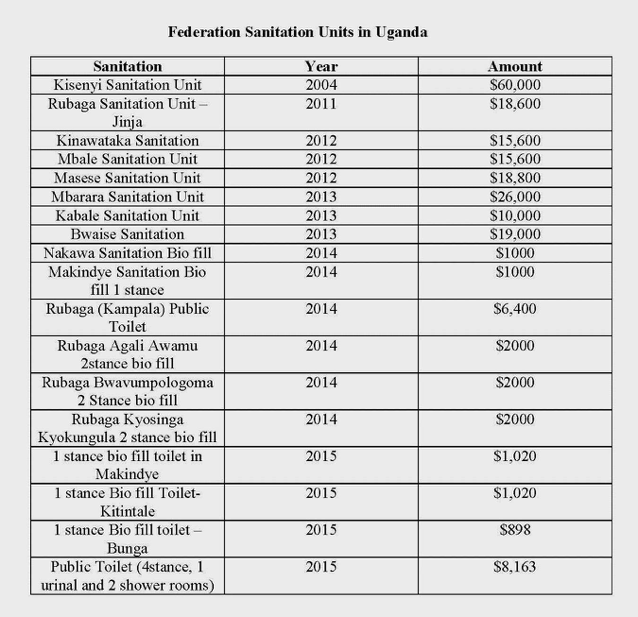 Federation Sanitation Units in Uganda

| Sanitation | Year | Amount |
|---|---|---|
| Kisenyi Sanitation Unit | 2004 | \$60,000 |
| Rubaga Sanitation Unit – Jinja | 2011 | \$18,600 |
| Kinawataka Sanitation | 2012 | \$15,600 |
| Mbale Sanitation Unit | 2012 | \$15,600 |
| Masese Sanitation Unit | 2012 | \$18,800 |
| Mbarara Sanitation Unit | 2013 | \$26,000 |
| Kabale Sanitation Unit | 2013 | \$10,000 |
| Bwaise Sanitation | 2013 | \$19,000 |
| Nakawa Sanitation Bio fill | 2014 | \$1000 |
| Makindye Sanitation Bio fill 1 stance | 2014 | \$1000 |
| Rubaga (Kampala) Public Toilet | 2014 | \$6,400 |
| Rubaga Agali Awamu 2stance bio fill | 2014 | \$2000 |
| Rubaga Bwavumpologoma 2 Stance bio fill | 2014 | \$2000 |
| Rubaga Kyosinga Kyokungula 2 stance bio fill | 2014 | \$2000 |
| 1 stance bio fill toilet in Makindye | 2015 | \$1,020 |
| 1 stance Bio fill Toilet- Kitintale | 2015 | \$1,020 |
| 1 stance Bio fill toilet – Bunga | 2015 | \$898 |
| Public Toilet (4stance, 1 urinal and 2 shower rooms) | 2015 | \$8,163 |